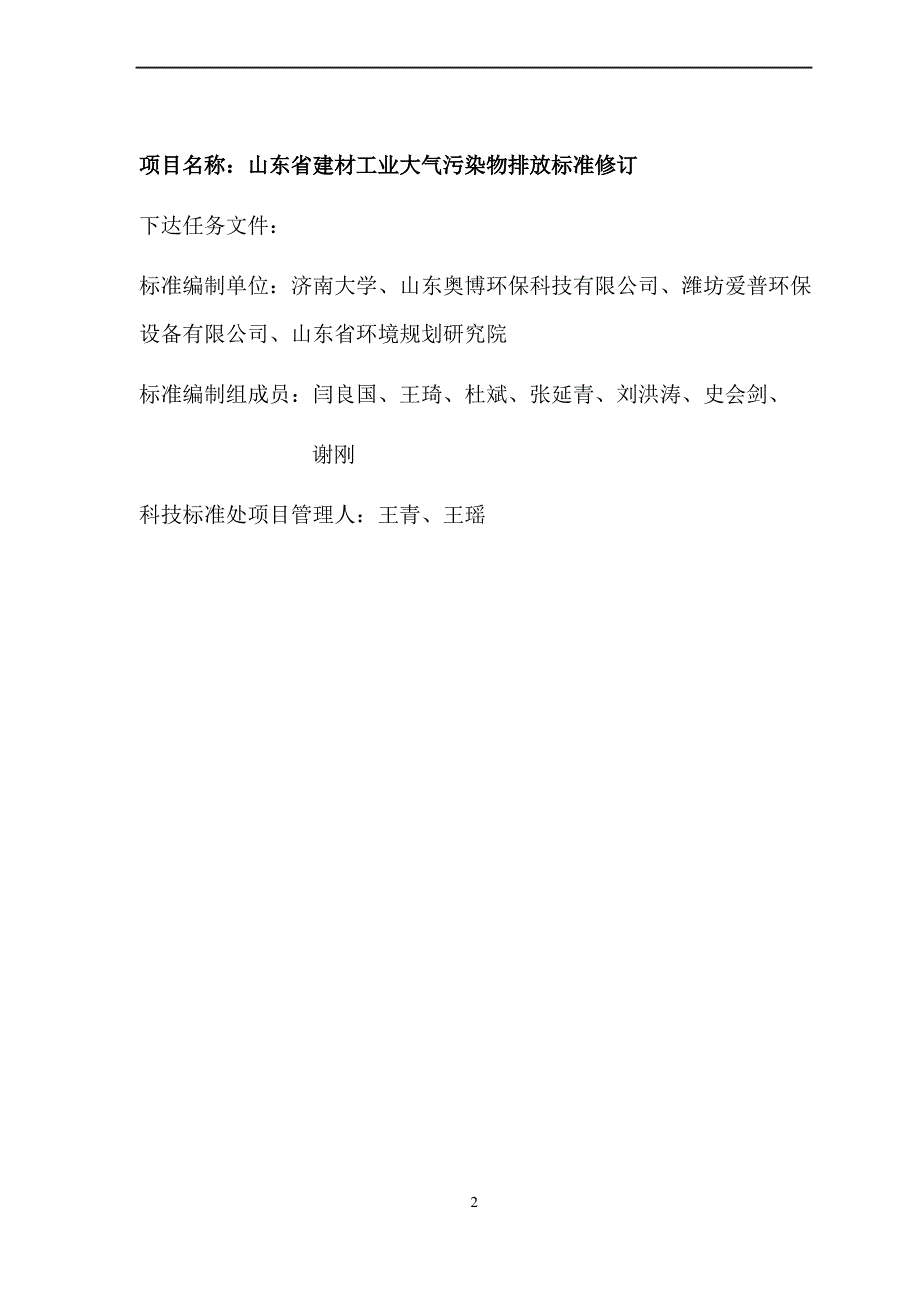 项目名称：山东省建材工业大气污染物排放标准修订

下达任务文件：

标准编制单位：济南大学、山东奥博环保科技有限公司、潍坊爱普环保设备有限公司、山东省环境规划研究院

标准编制组成员：闫良国、王琦、杜斌、张延青、刘洪涛、史会剑、谢刚

科技标准处项目管理人：王青、王瑶

2